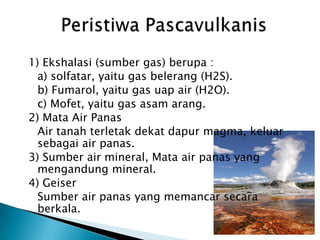 Peristiwa Pascavulkanis

1) Ekshalasi (sumber gas) berupa :
a) solfatar, yaitu gas belerang (H2S).
b) Fumarol, yaitu gas uap air (H2O).
c) Mofet, yaitu gas asam arang.
2) Mata Air Panas
Air tanah terletak dekat dapur magma, keluar sebagai air panas.
3) Sumber air mineral, Mata air panas yang mengandung mineral.
4) Geiser
Sumber air panas yang memancar secara berkala.